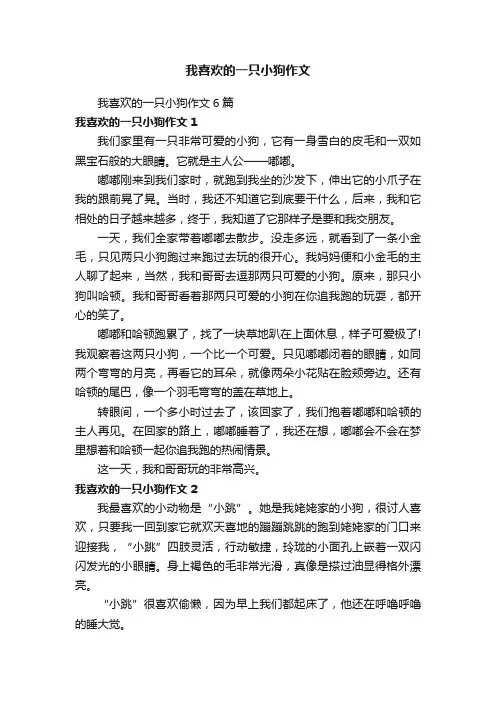 我喜欢的一只小狗作文

我喜欢的一只小狗作文 6 篇

我喜欢的一只小狗作文 1

我们家里有一只非常可爱的小狗，它有一身雪白的皮毛和一双如黑宝石般的大眼睛。它就是主人公——嘟嘟。

嘟嘟刚来到我们家时，就跑到我坐的沙发下，伸出它的小爪子在我的跟前晃了晃。当时，我还不知道它到底要干什么，后来，我和它相处的日子越来越多，终于，我知道了它那样子是要和我交朋友。

一天，我们全家带着嘟嘟去散步。没走多远，就看到了一条小金毛，只见两只小狗跑过来跑过去玩的很开心。我妈妈便和小金毛的主人聊了起来，当然，我和哥哥去逗那两只可爱的小狗。原来，那只小狗叫哈顿。我和哥哥看着那两只可爱的小狗在你追我跑的玩耍，都开心的笑了。

嘟嘟和哈顿跑累了，找了一块草地趴在上面休息，样子可爱极了!我观察着这两只小狗，一个比一个可爱。只见嘟嘟闭着的眼睛，如同两个弯弯的月亮，再看它的耳朵，就像两朵小花贴在脸颊旁边。还有哈顿的尾巴，像一个羽毛弯弯的盖在草地上。

转眼间，一个多小时过去了，该回家了，我们抱着嘟嘟和哈顿的主人再见。在回家的路上，嘟嘟睡着了，我还在想，嘟嘟会不会在梦里想着和哈顿一起你追我跑的热闹情景。

这一天，我和哥哥玩的非常高兴。

我喜欢的一只小狗作文 2

我最喜欢的小动物是“小跳”。她是我姥姥家的小狗，很讨人喜欢，只要我一回到家它就欢天喜地的蹦蹦跳跳的跑到姥姥家的门口来迎接我，“小跳”四肢灵活，行动敏捷，玲珑的小面孔上嵌着一双闪闪发光的小眼睛。身上褐色的毛非常光滑，真像是搽过油显得格外漂亮。

“小跳”很喜欢偷懒，因为早上我们都起床了，他还在呼噜呼噜的睡大觉。